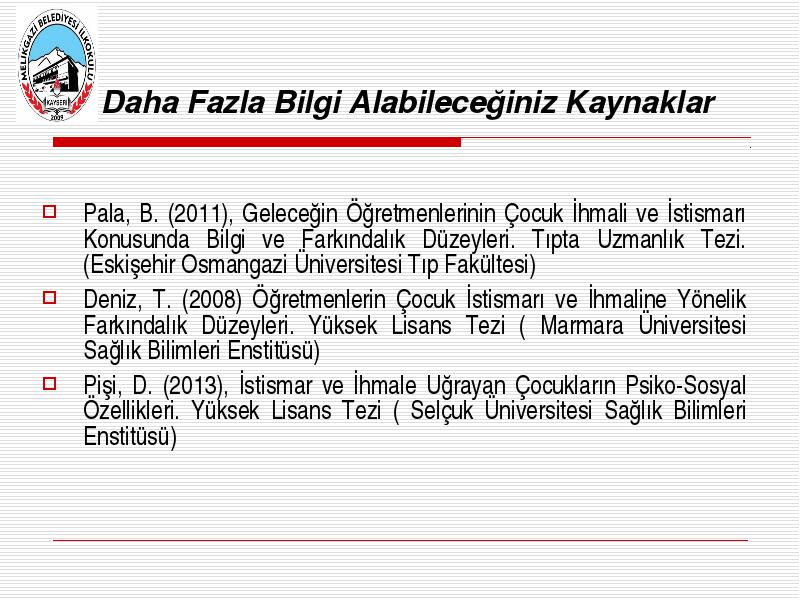 MELİKGAZİ BELEDİYESİ İLKOKULU
KAYSERİ
2009

Daha Fazla Bilgi Alabileceğiniz Kaynaklar

Pala, B. (2011), Geleceğin Öğretmenlerinin Çocuk İhmali ve İstismarı Konusunda Bilgi ve Farkındalık Düzeyleri. Tıpta Uzmanlık Tezi. (Eskişehir Osmangazi Üniversitesi Tıp Fakültesi)

Deniz, T. (2008) Öğretmenlerin Çocuk İstismarı ve İhmaline Yönelik Farkındalık Düzeyleri. Yüksek Lisans Tezi ( Marmara Üniversitesi Sağlık Bilimleri Enstitüsü)

Pişi, D. (2013), İstismar ve İhmale Uğrayan Çocukların Psiko-Sosyal Özellikleri. Yüksek Lisans Tezi ( Selçuk Üniversitesi Sağlık Bilimleri Enstitüsü)